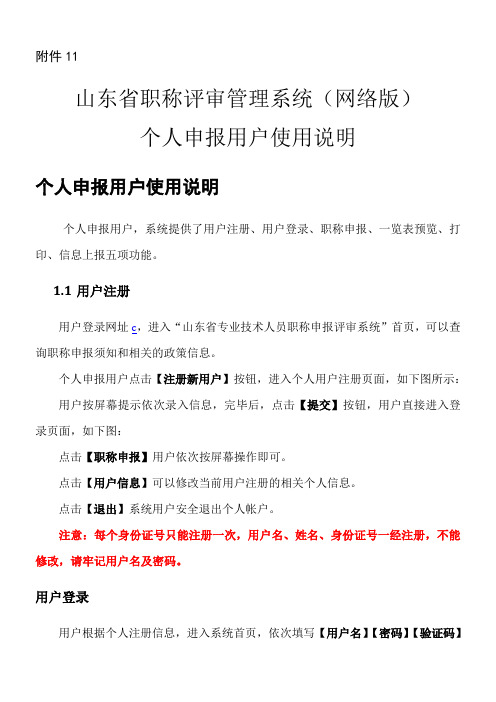 附件 11

山东省职称评审管理系统（网络版）
个人申报用户使用说明

个人申报用户使用说明

个人申报用户，系统提供了用户注册、用户登录、职称申报、一览表预览、打印、信息上报五项功能。

1.1 用户注册

用户登录网址 c，进入“山东省专业技术人员职称申报评审系统”首页，可以查询职称申报须知和相关的政策信息。

个人申报用户点击【注册新用户】按钮，进入个人用户注册页面，如下图所示：

用户按屏幕提示依次录入信息，完毕后，点击【提交】按钮，用户直接进入登录页面，如下图：

点击【职称申报】用户依次按屏幕操作即可。

点击【用户信息】可以修改当前用户注册的相关个人信息。

点击【退出】系统用户安全退出个人帐户。

注意：每个身份证号只能注册一次，用户名、姓名、身份证号一经注册，不能修改，请牢记用户名及密码。

用户登录

用户根据个人注册信息，进入系统首页，依次填写【用户名】【密码】【验证码】